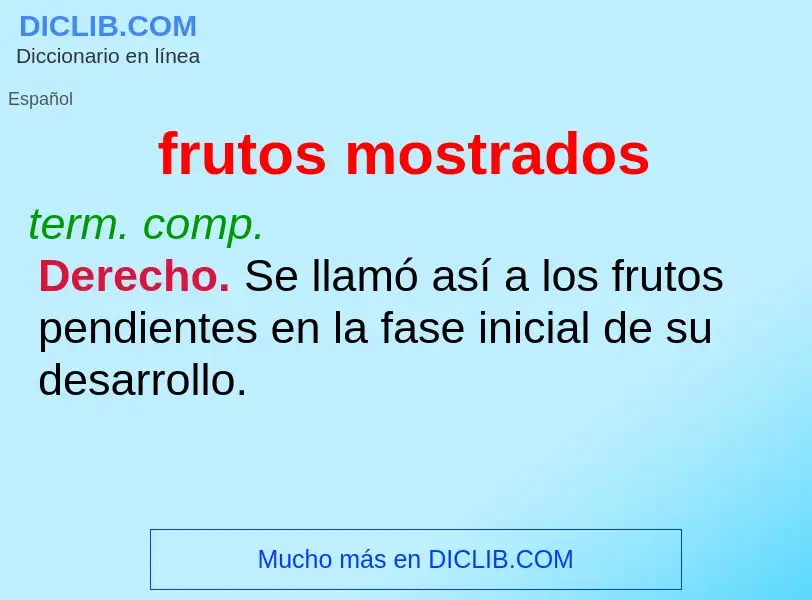 DICLIB.COM
Diccionario en línea

Español

frutos mostrados

term. comp.

Derecho. Se llamó así a los frutos pendientes en la fase inicial de su desarrollo.

Mucho más en DICLIB.COM